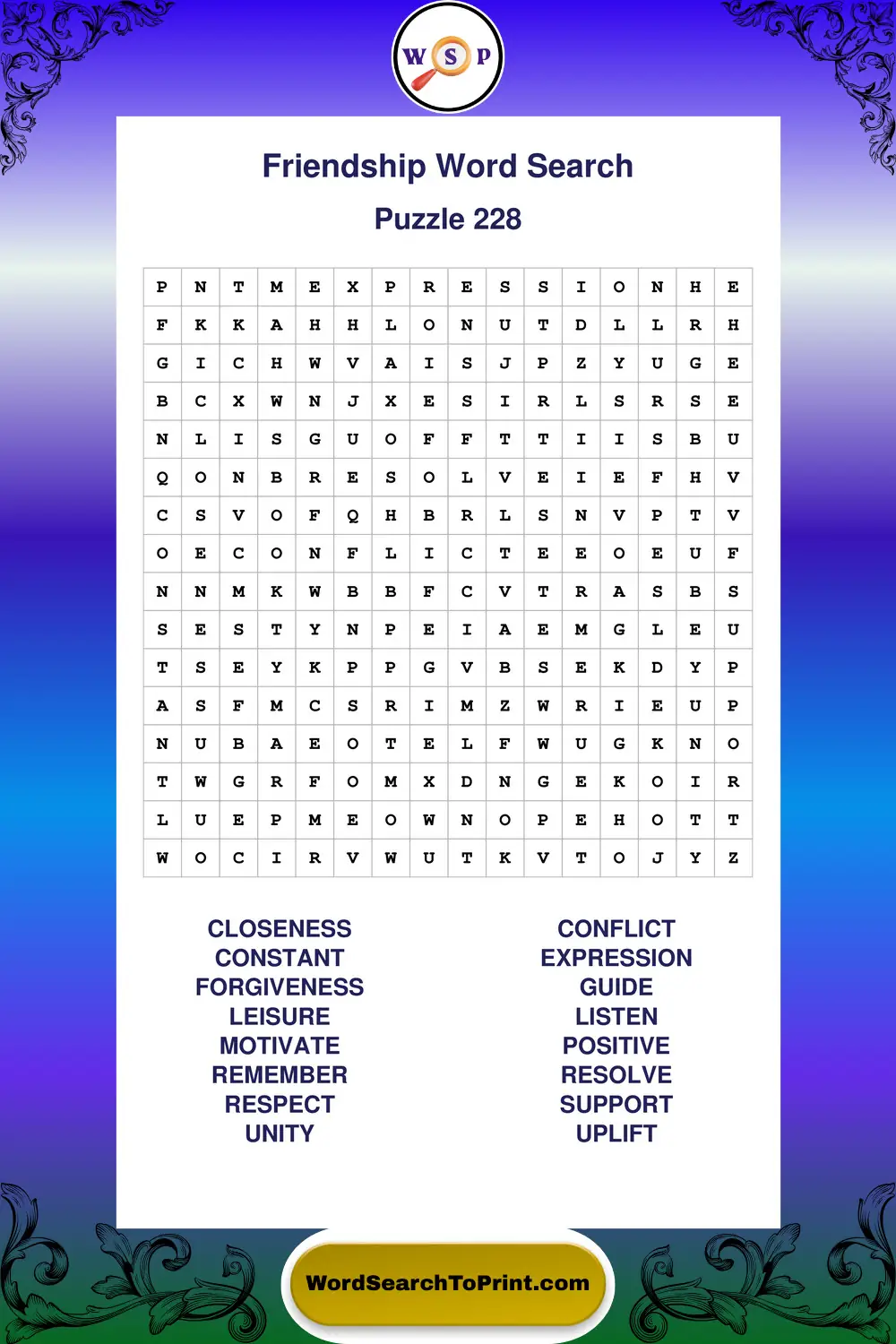 W S P

Friendship Word Search

Puzzle 228

| P | N | T | M | E | X | P | R | E | S | S | I | O | N | H | E |
|---|---|---|---|---|---|---|---|---|---|---|---|---|---|---|---|
| F | K | K | A | H | H | L | O | N | U | T | D | L | L | R | H |
| G | I | C | H | W | V | A | I | S | J | P | Z | Y | U | G | E |
| B | C | X | W | N | J | X | E | S | I | R | L | S | R | S | E |
| N | L | I | S | G | U | O | F | F | T | T | I | I | S | B | U |
| Q | O | N | B | R | E | S | O | L | V | E | I | E | F | H | V |
| C | S | V | O | F | Q | H | B | R | L | S | N | V | P | T | V |
| O | E | C | O | N | F | L | I | C | T | E | E | O | E | U | F |
| N | N | M | K | W | B | B | F | C | V | T | R | A | S | B | S |
| S | E | S | T | Y | N | P | E | I | A | E | M | G | L | E | U |
| T | S | E | Y | K | P | P | G | V | B | S | E | K | D | Y | P |
| A | S | F | M | C | S | R | I | M | Z | W | R | I | E | U | P |
| N | U | B | A | E | O | T | E | L | F | W | U | G | K | N | O |
| T | W | G | R | F | O | M | X | D | N | G | E | K | O | I | R |
| L | U | E | P | M | E | O | W | N | O | P | E | H | O | T | T |
| W | O | C | I | R | V | W | U | T | K | V | T | O | J | Y | Z |

CLOSENESS
CONSTANT
FORGIVENESS
LEISURE
MOTIVATE
REMEMBER
RESPECT
UNITY

CONFLICT
EXPRESSION
GUIDE
LISTEN
POSITIVE
RESOLVE
SUPPORT
UPLIFT

WordSearchToPrint.com